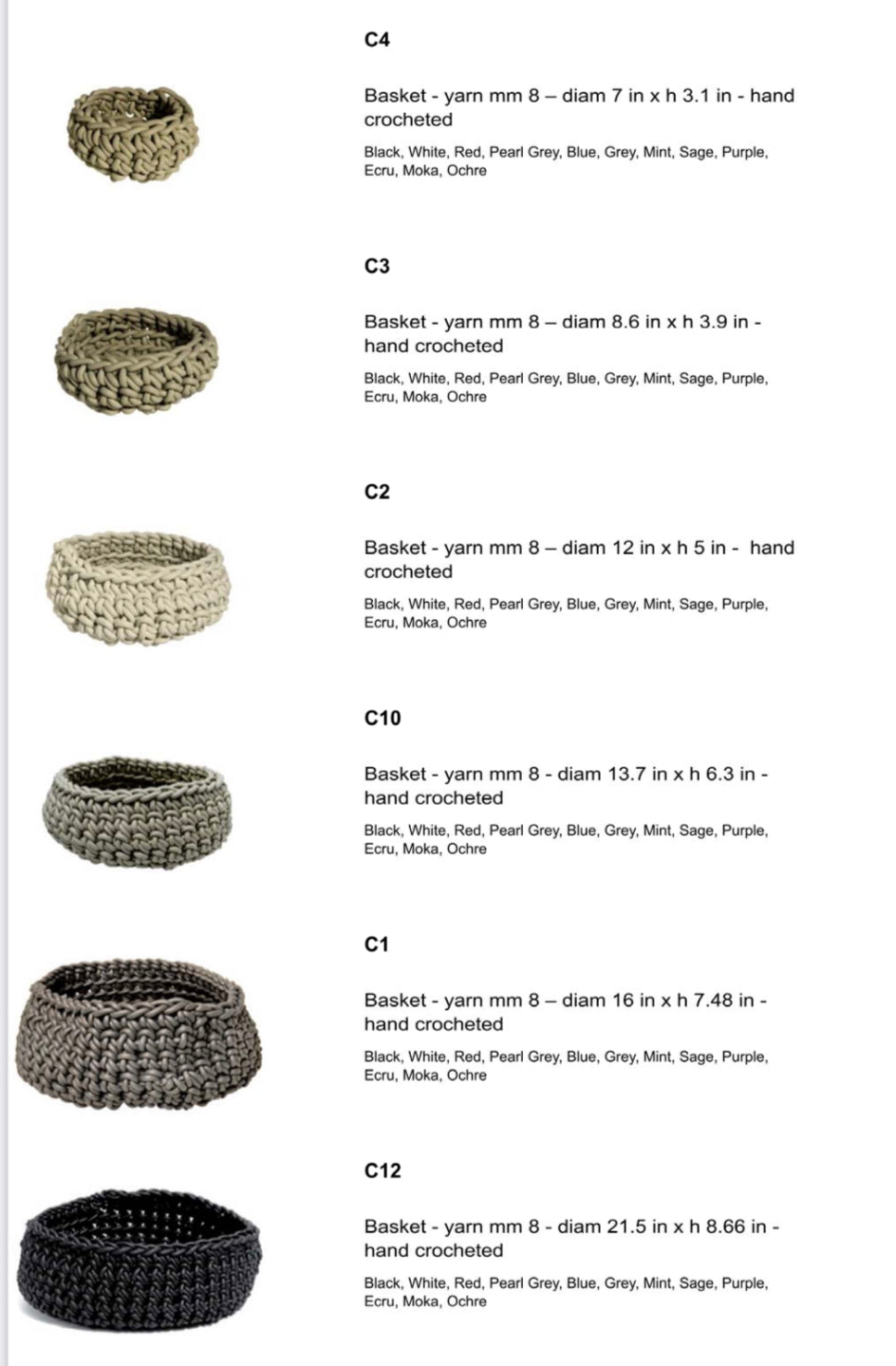 C4

Basket - yarn mm 8 – diam 7 in x h 3.1 in - hand crocheted

Black, White, Red, Pearl Grey, Blue, Grey, Mint, Sage, Purple, Ecru, Moka, Ochre

C3

Basket - yarn mm 8 – diam 8.6 in x h 3.9 in - hand crocheted

Black, White, Red, Pearl Grey, Blue, Grey, Mint, Sage, Purple, Ecru, Moka, Ochre

C2

Basket - yarn mm 8 – diam 12 in x h 5 in - hand crocheted

Black, White, Red, Pearl Grey, Blue, Grey, Mint, Sage, Purple, Ecru, Moka, Ochre

C10

Basket - yarn mm 8 - diam 13.7 in x h 6.3 in - hand crocheted

Black, White, Red, Pearl Grey, Blue, Grey, Mint, Sage, Purple, Ecru, Moka, Ochre

C1

Basket - yarn mm 8 – diam 16 in x h 7.48 in - hand crocheted

Black, White, Red, Pearl Grey, Blue, Grey, Mint, Sage, Purple, Ecru, Moka, Ochre

C12

Basket - yarn mm 8 - diam 21.5 in x h 8.66 in - hand crocheted

Black, White, Red, Pearl Grey, Blue, Grey, Mint, Sage, Purple, Ecru, Moka, Ochre